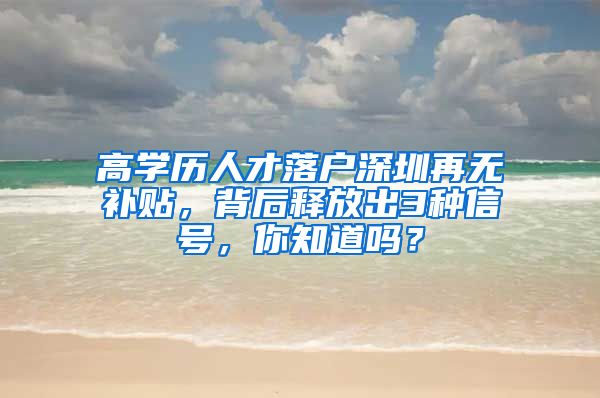 高学历人才落户深圳再无补贴，背后释放出3种信号，你知道吗？